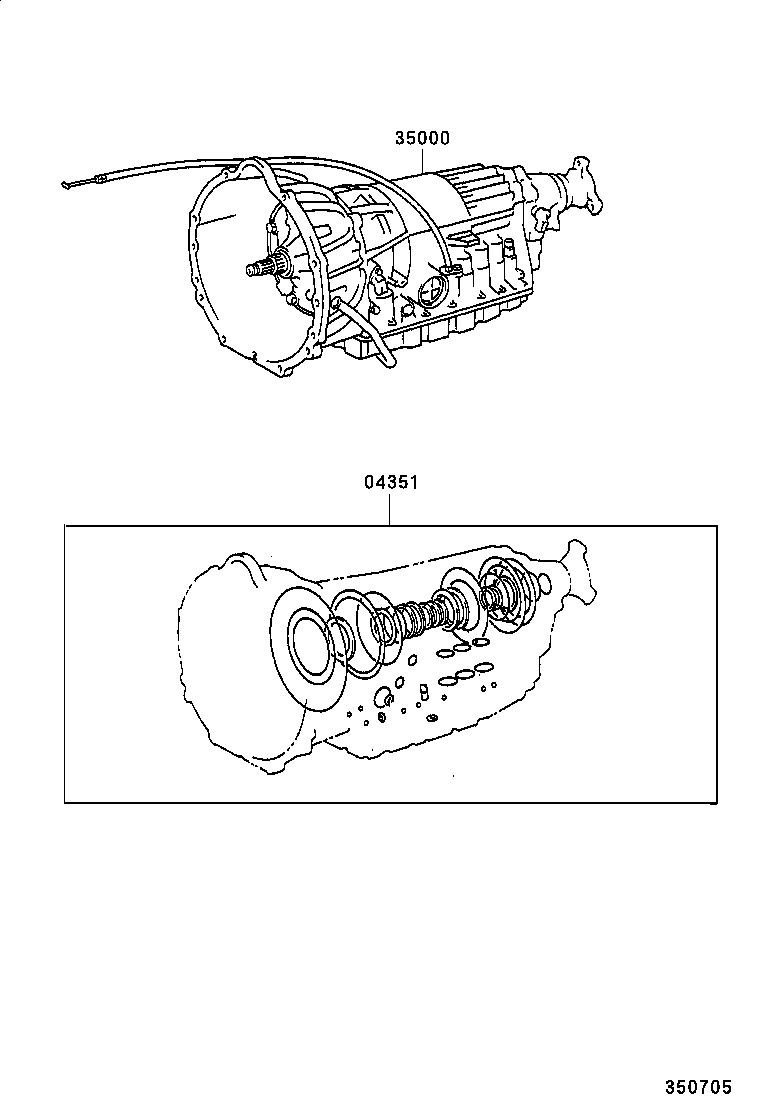 35000

04351

350705